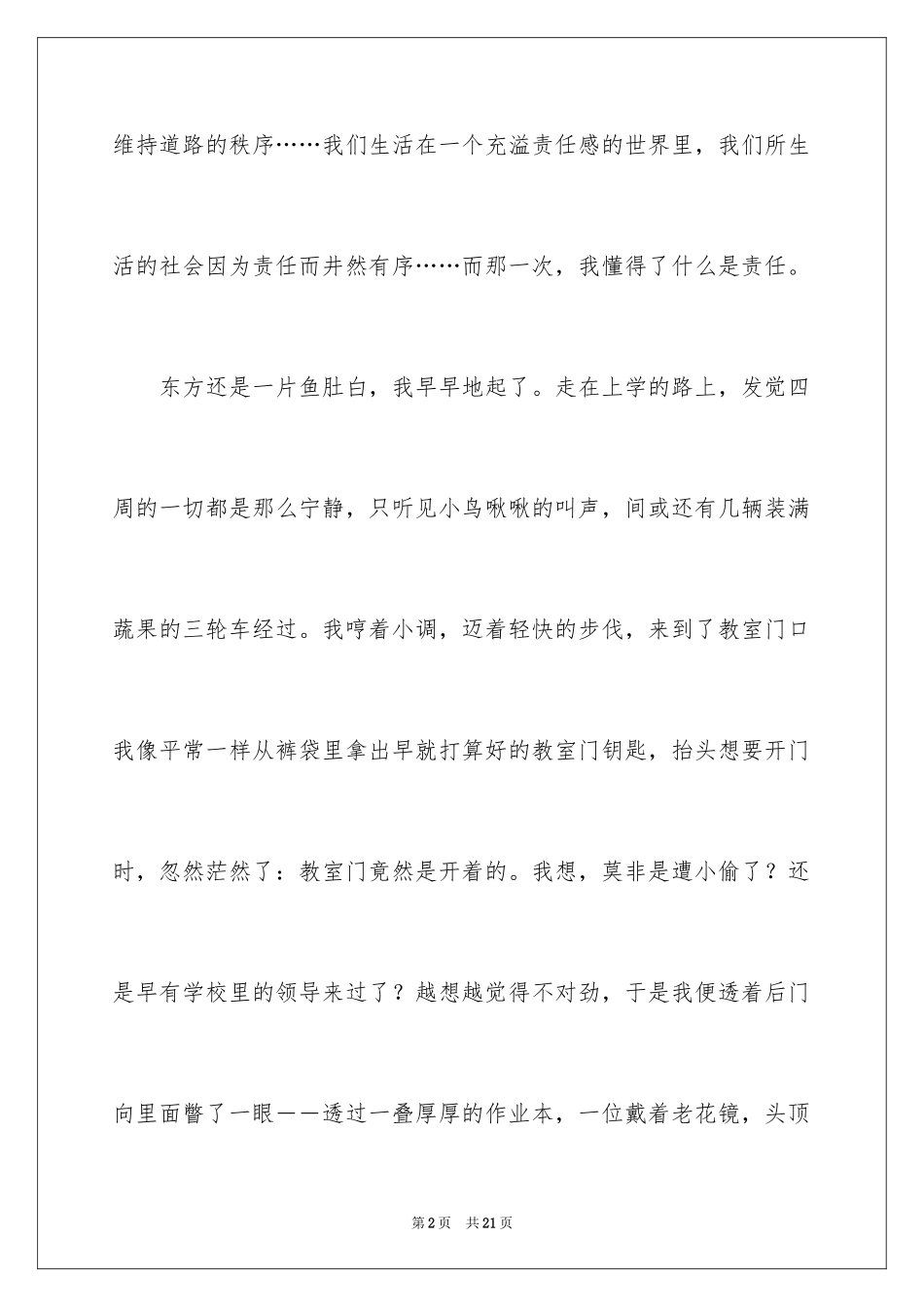 维持道路的秩序……我们生活在一个充溢责任感的世界里，我们所生活的社会因为责任而井然有序……而那一次，我懂得了什么是责任。

东方还是一片鱼肚白，我早早地起了。走在上学的路上，发觉四周的一切都是那么宁静，只听见小鸟啾啾的叫声，间或还有几辆装满蔬果的三轮车经过。我哼着小调，迈着轻快的步伐，来到了教室门口我像平常一样从裤袋里拿出早就打算好的教室门钥匙，抬头想要开门时，忽然茫然了：教室门竟然是开着的。我想，莫非是遭小偷了？还是早有学校里的领导来过了？越想越觉得不对劲，于是我便透着后门向里面瞥了一眼——透过一叠厚厚的作业本，一位戴着老花镜，头顶

第2页 共21页